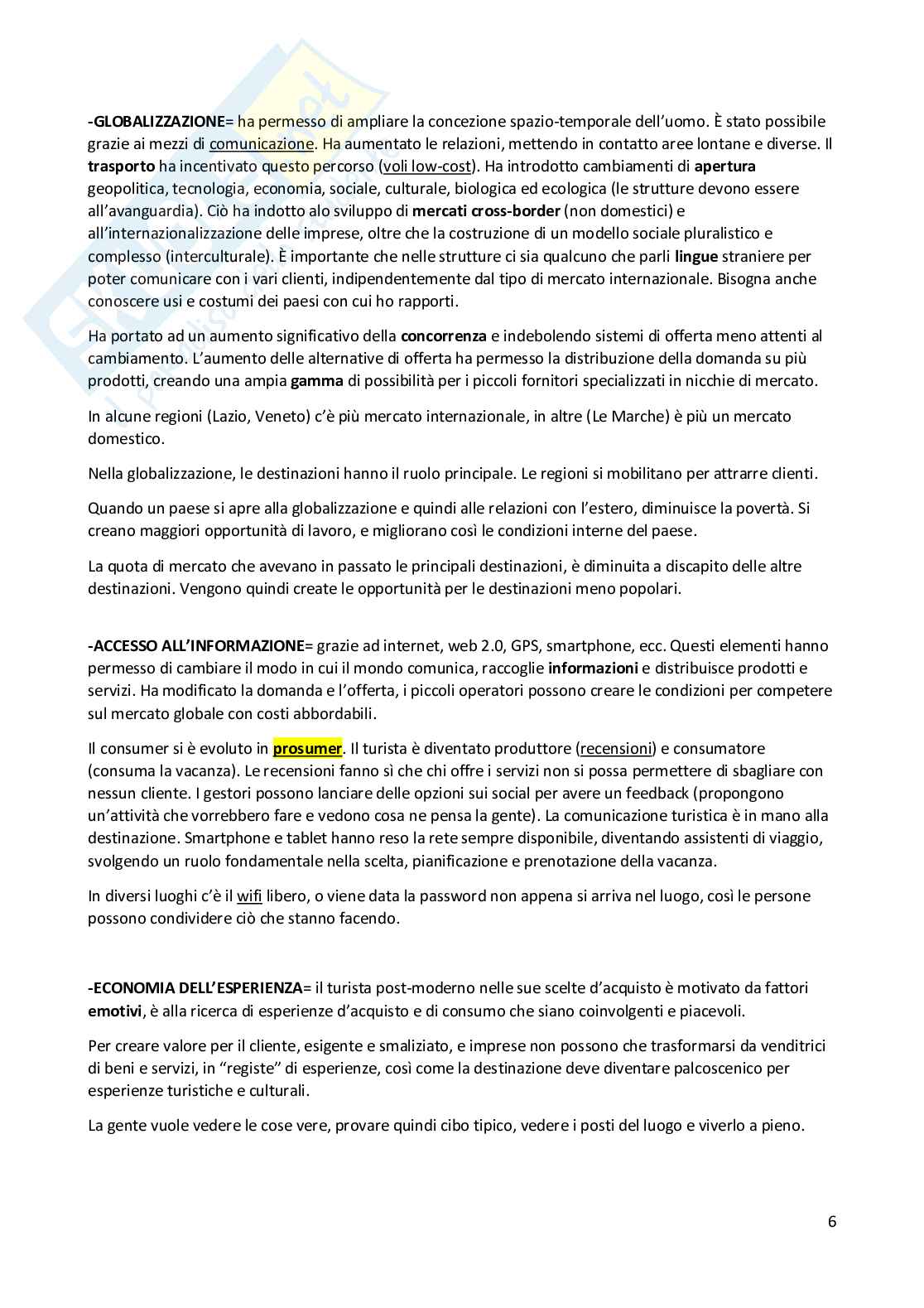 -GLOBALIZZAZIONE= ha permesso di ampliare la concezione spazio-temporale dell'uomo. È stato possibile grazie ai mezzi di comunicazione. Ha aumentato le relazioni, mettendo in contatto aree lontane e diverse. Il trasporto ha incentivato questo percorso (voli low-cost). Ha introdotto cambiamenti di apertura geopolitica, tecnologia, economia, sociale, culturale, biologica ed ecologica (le strutture devono essere all'avanguardia). Ciò ha indotto alo sviluppo di mercati cross-border (non domestici) e all'internazionalizzazione delle imprese, oltre che la costruzione di un modello sociale pluralistico e complesso (interculturale). È importante che nelle strutture ci sia qualcuno che parli lingue straniere per poter comunicare con i vari clienti, indipendentemente dal tipo di mercato internazionale. Bisogna anche conoscere usi e costumi dei paesi con cui ho rapporti.

Ha portato ad un aumento significativo della concorrenza e indebolendo sistemi di offerta meno attenti al cambiamento. L'aumento delle alternative di offerta ha permesso la distribuzione della domanda su più prodotti, creando una ampia gamma di possibilità per i piccoli fornitori specializzati in nicchie di mercato.

In alcune regioni (Lazio, Veneto) c'è più mercato internazionale, in altre (Le Marche) è più un mercato domestico.

Nella globalizzazione, le destinazioni hanno il ruolo principale. Le regioni si mobilitano per attrarre clienti.

Quando un paese si apre alla globalizzazione e quindi alle relazioni con l'estero, diminuisce la povertà. Si creano maggiori opportunità di lavoro, e migliorano così le condizioni interne del paese.

La quota di mercato che avevano in passato le principali destinazioni, è diminuita a discapito delle altre destinazioni. Vengono quindi create le opportunità per le destinazioni meno popolari.

-ACCESSO ALL'INFORMAZIONE= grazie ad internet, web 2.0, GPS, smartphone, ecc. Questi elementi hanno permesso di cambiare il modo in cui il mondo comunica, raccoglie informazioni e distribuisce prodotti e servizi. Ha modificato la domanda e l'offerta, i piccoli operatori possono creare le condizioni per competere sul mercato globale con costi abbordabili.

Il consumer si è evoluto in prosumer. Il turista è diventato produttore (recensioni) e consumatore (consuma la vacanza). Le recensioni fanno sì che chi offre i servizi non si possa permettere di sbagliare con nessun cliente. I gestori possono lanciare delle opzioni sui social per avere un feedback (propongono un'attività che vorrebbero fare e vedono cosa ne pensa la gente). La comunicazione turistica è in mano alla destinazione. Smartphone e tablet hanno reso la rete sempre disponibile, diventando assistenti di viaggio, svolgendo un ruolo fondamentale nella scelta, pianificazione e prenotazione della vacanza.

In diversi luoghi c'è il wifi libero, o viene data la password non appena si arriva nel luogo, così le persone possono condividere ciò che stanno facendo.

-ECONOMIA DELL'ESPERIENZA= il turista post-moderno nelle sue scelte d'acquisto è motivato da fattori emotivi, è alla ricerca di esperienze d'acquisto e di consumo che siano coinvolgenti e piacevoli.

Per creare valore per il cliente, esigente e smaliziato, e imprese non possono che trasformarsi da venditrici di beni e servizi, in "registe" di esperienze, così come la destinazione deve diventare palcoscenico per esperienze turistiche e culturali.

La gente vuole vedere le cose vere, provare quindi cibo tipico, vedere i posti del luogo e viverlo a pieno.

6